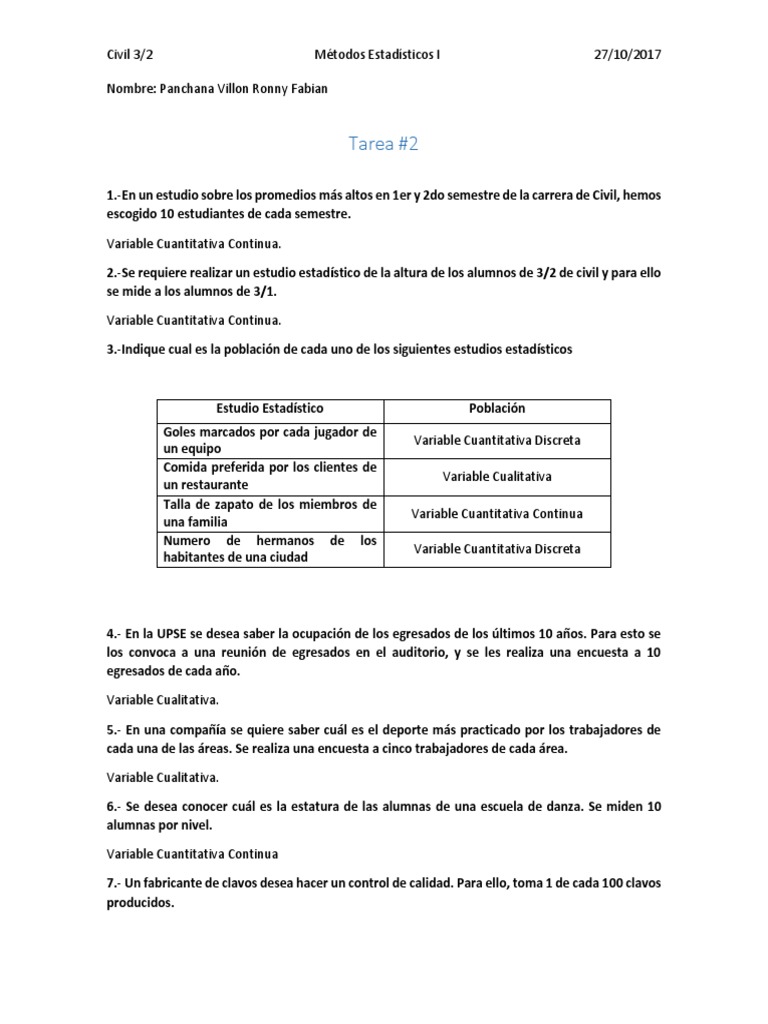 Civil 3/2 Métodos Estadísticos I 27/10/2017

Nombre: Panchana Villon Ronny Fabian

Tarea #2

1.-En un estudio sobre los promedios más altos en 1er y 2do semestre de la carrera de Civil, hemos escogido 10 estudiantes de cada semestre.

Variable Cuantitativa Continua.

2.-Se requiere realizar un estudio estadístico de la altura de los alumnos de 3/2 de civil y para ello se mide a los alumnos de 3/1.

Variable Cuantitativa Continua.

3.-Indique cual es la población de cada uno de los siguientes estudios estadísticos

| Estudio Estadístico | Población |
|---|---|
| Goles marcados por cada jugador de un equipo | Variable Cuantitativa Discreta |
| Comida preferida por los clientes de un restaurante | Variable Cualitativa |
| Talla de zapato de los miembros de una familia | Variable Cuantitativa Continua |
| Numero de hermanos de los habitantes de una ciudad | Variable Cuantitativa Discreta |

4.- En la UPSE se desea saber la ocupación de los egresados de los últimos 10 años. Para esto se los convoca a una reunión de egresados en el auditorio, y se les realiza una encuesta a 10 egresados de cada año.

Variable Cualitativa.

5.- En una compañía se quiere saber cuál es el deporte más practicado por los trabajadores de cada una de las áreas. Se realiza una encuesta a cinco trabajadores de cada área.

Variable Cualitativa.

6.- Se desea conocer cuál es la estatura de las alumnas de una escuela de danza. Se miden 10 alumnas por nivel.

Variable Cuantitativa Continua

7.- Un fabricante de clavos desea hacer un control de calidad. Para ello, toma 1 de cada 100 clavos producidos.